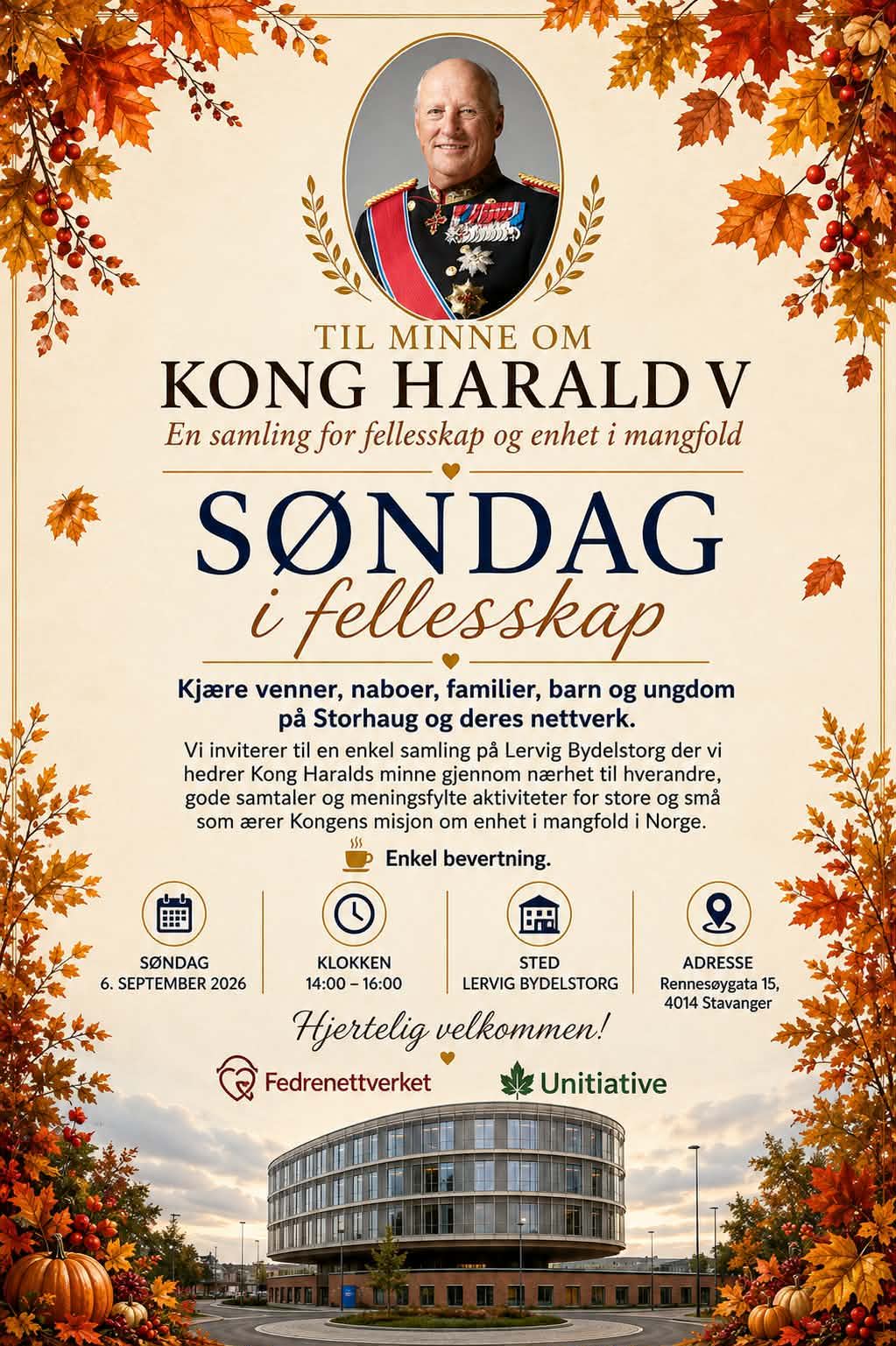 TIL MINNE OM
KONG HARALD V
En samling for fellesskap og enhet i mangfold

SØNDAG
i fellesskap

Kjære venner, naboer, familier, barn og ungdom på Storhaug og deres nettverk.

Vi inviterer til en enkel samling på Lervig Bydelstorg der vi hedrer Kong Haralds minne gjennom nærhet til hverandre, gode samtaler og meningsfylte aktiviteter for store og små som ærer Kongens misjon om enhet i mangfold i Norge.

Enkel bevertning.

SØNDAG
6. SEPTEMBER 2026

KLOKKEN
14:00 – 16:00

STED
LERVIG BYDELSTORG

ADRESSE
Rennesøygata 15, 4014 Stavanger

Hjertelig velkommen!

Fedrenettverket

Unitiative